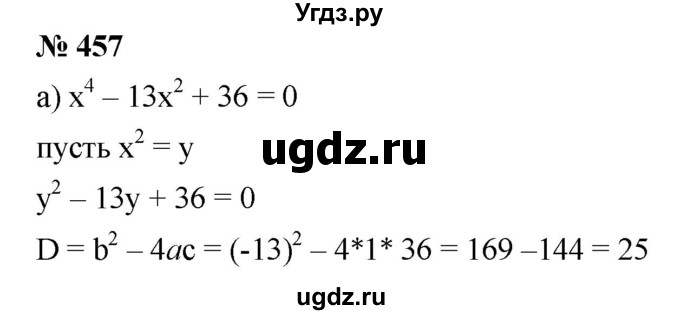 Угдз.ру

№ 457

а) $x^4 - 13x^2 + 36 = 0$

пусть $x^2 = y$

ugdz.ru

$y^2 - 13y + 36 = 0$

$D = b^2 - 4ac = (-13)^2 - 4*1*36 = 169 - 144 = 25$

ugdz.ru